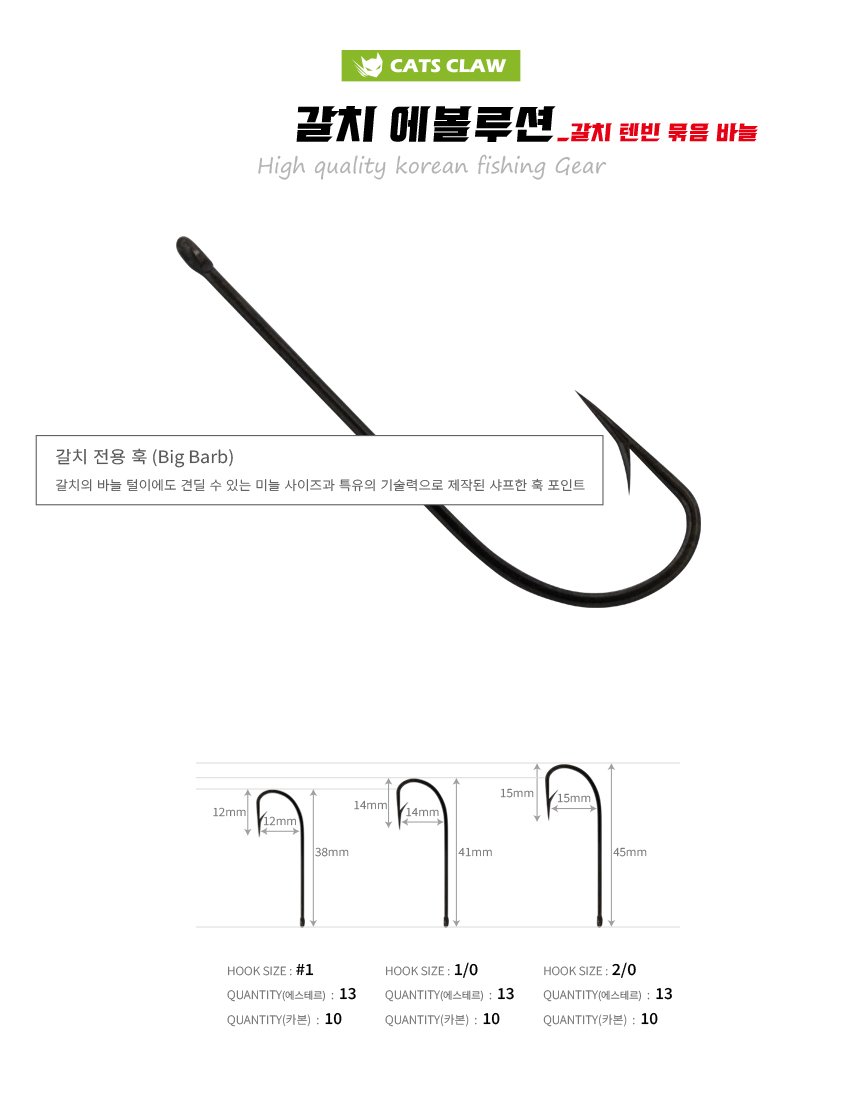 CATS CLAW

갈치 에볼루션_갈치 텐빈 묶음 바늘

High quality korean fishing Gear

갈치 전용 훅 (Big Barb)

갈치의 바늘 털이에도 견딜 수 있는 미늘 사이즈과 특유의 기술력으로 제작된 샤프한 훅 포인트

12mm
12mm
38mm

14mm
14mm
41mm

15mm
15mm
45mm

HOOK SIZE : #1
QUANTITY(에스테르) : 13
QUANTITY(카본) : 10

HOOK SIZE : 1/0
QUANTITY(에스테르) : 13
QUANTITY(카본) : 10

HOOK SIZE : 2/0
QUANTITY(에스테르) : 13
QUANTITY(카본) : 10